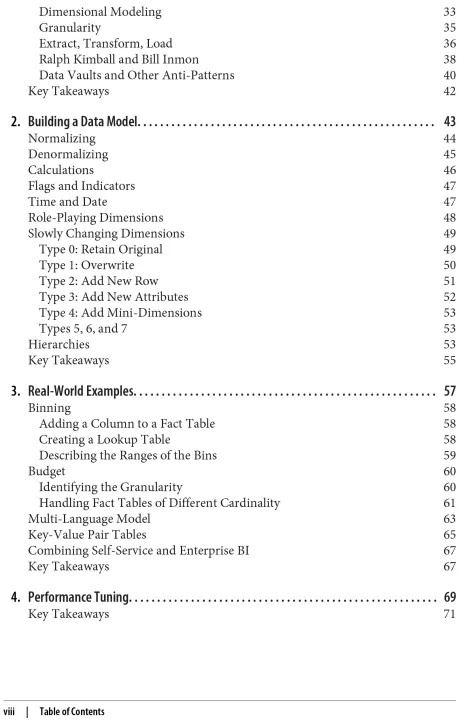 Dimensional Modeling 33
Granularity 35
Extract, Transform, Load 36
Ralph Kimball and Bill Inmon 38
Data Vaults and Other Anti-Patterns 40
Key Takeaways 42

2. Building a Data Model. 43
Normalizing 44
Denormalizing 45
Calculations 46
Flags and Indicators 47
Time and Date 47
Role-Playing Dimensions 48
Slowly Changing Dimensions 49
Type 0: Retain Original 49
Type 1: Overwrite 50
Type 2: Add New Row 51
Type 3: Add New Attributes 52
Type 4: Add Mini-Dimensions 53
Types 5, 6, and 7 53
Hierarchies 53
Key Takeaways 55

3. Real-World Examples. 57
Binning 58
Adding a Column to a Fact Table 58
Creating a Lookup Table 58
Describing the Ranges of the Bins 59
Budget 60
Identifying the Granularity 60
Handling Fact Tables of Different Cardinality 61
Multi-Language Model 63
Key-Value Pair Tables 65
Combining Self-Service and Enterprise BI 67
Key Takeaways 67

4. Performance Tuning. 69
Key Takeaways 71

viii | Table of Contents